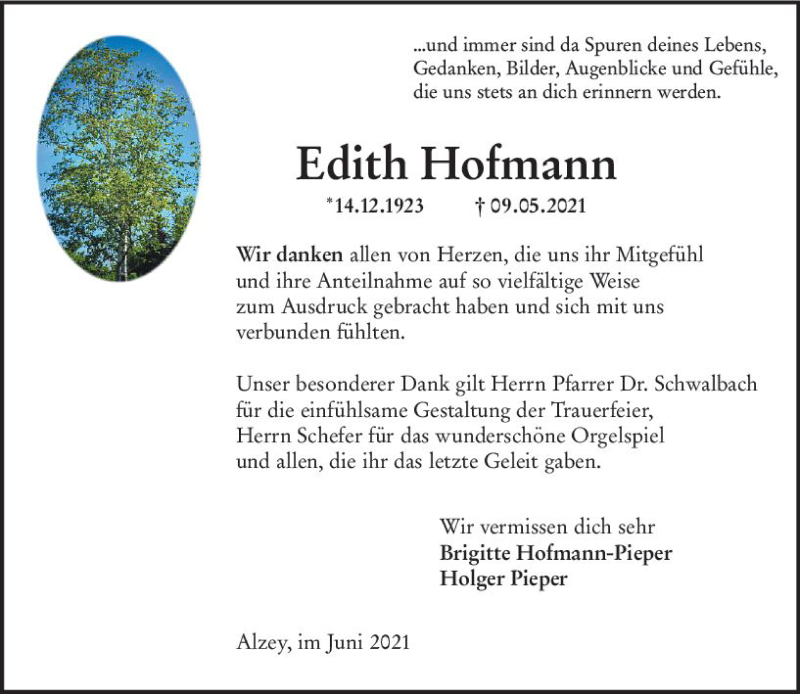 ...und immer sind da Spuren deines Lebens, Gedanken, Bilder, Augenblicke und Gefühle, die uns stets an dich erinnern werden.

Edith Hofmann

*14.12.1923 † 09.05.2021

Wir danken allen von Herzen, die uns ihr Mitgefühl und ihre Anteilnahme auf so vielfältige Weise zum Ausdruck gebracht haben und sich mit uns verbunden fühlten.

Unser besonderer Dank gilt Herrn Pfarrer Dr. Schwalbach für die einfühlsame Gestaltung der Trauerfeier, Herrn Schefer für das wunderschöne Orgelspiel und allen, die ihr das letzte Geleit gaben.

Wir vermissen dich sehr
Brigitte Hofmann-Pieper
Holger Pieper

Alzey, im Juni 2021